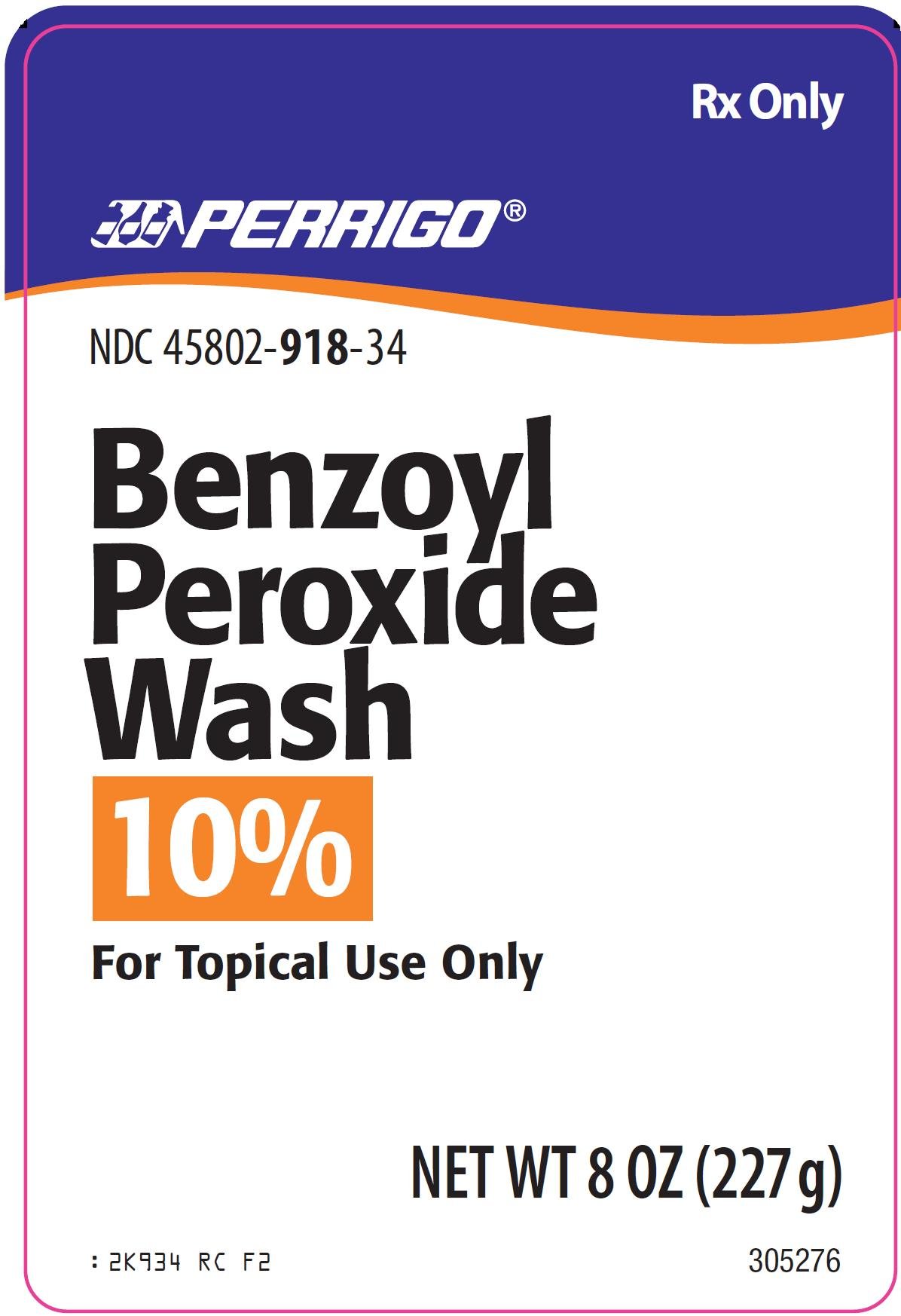 Rx Only

PERRIGO®

NDC 45802-918-34

Benzoyl Peroxide Wash

10%

For Topical Use Only

NET WT 8 OZ (227 g)

: 2K934 RC F2

305276